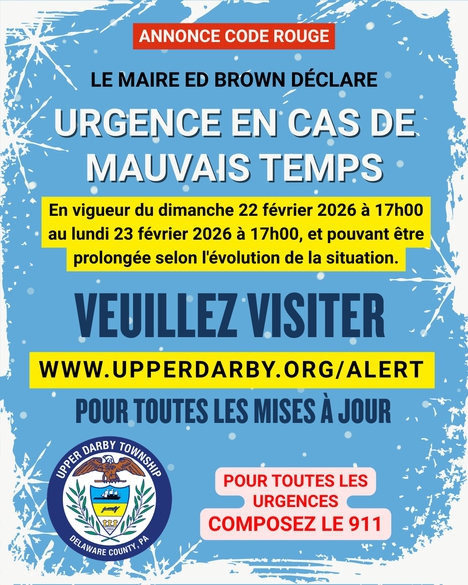 ANNONCE CODE ROUGE

LE MAIRE ED BROWN DÉCLARE

URGENCE EN CAS DE MAUVAIS TEMPS

En vigueur du dimanche 22 février 2026 à 17h00 au lundi 23 février 2026 à 17h00, et pouvant être prolongée selon l'évolution de la situation.

VEUILLEZ VISITER

WWW.UPPERDARBY.ORG/ALERT

POUR TOUTES LES MISES À JOUR

UPPER DARBY TOWNSHIP
DELAWARE COUNTY, PA

POUR TOUTES LES URGENCES
COMPOSEZ LE 911